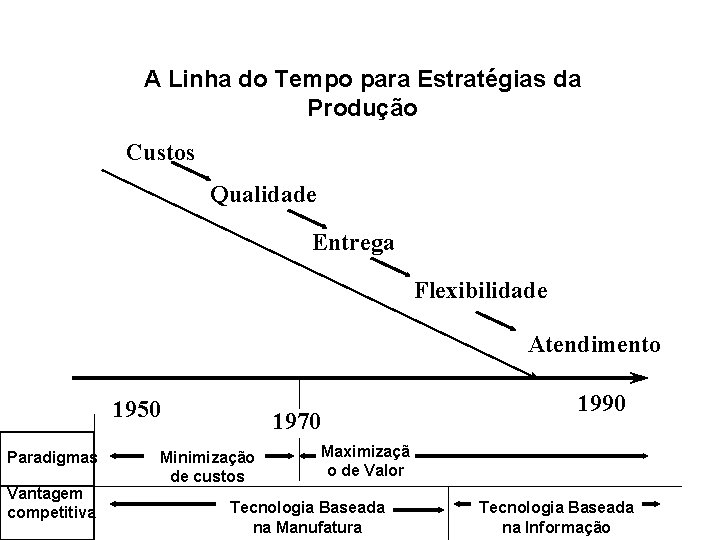 A Linha do Tempo para Estratégias da Produção

Custos

Qualidade

Entrega

Flexibilidade

Atendimento

1950

1970

1990

Paradigmas

Minimização de custos

Maximizaçã o de Valor

Vantagem competitiva

Tecnologia Baseada na Manufatura

Tecnologia Baseada na Informação